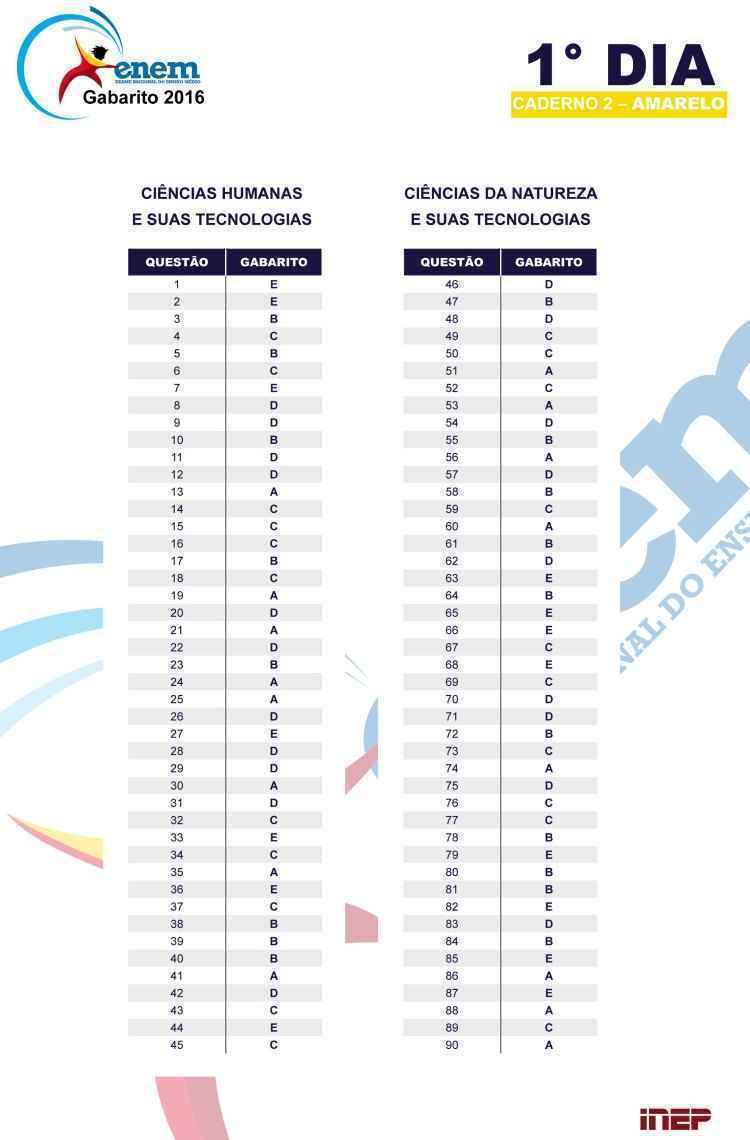 enem
EXAME NACIONAL DO ENSINO MÉDIO
Gabarito 2016

1° DIA
CADERNO 2 – AMARELO

CIÊNCIAS HUMANAS
E SUAS TECNOLOGIAS

| QUESTÃO | GABARITO |
|---|---|
| 1 | E |
| 2 | E |
| 3 | B |
| 4 | C |
| 5 | B |
| 6 | C |
| 7 | E |
| 8 | D |
| 9 | D |
| 10 | B |
| 11 | D |
| 12 | D |
| 13 | A |
| 14 | C |
| 15 | C |
| 16 | C |
| 17 | B |
| 18 | C |
| 19 | A |
| 20 | D |
| 21 | A |
| 22 | D |
| 23 | B |
| 24 | A |
| 25 | A |
| 26 | D |
| 27 | E |
| 28 | D |
| 29 | D |
| 30 | A |
| 31 | D |
| 32 | C |
| 33 | E |
| 34 | C |
| 35 | A |
| 36 | E |
| 37 | C |
| 38 | B |
| 39 | B |
| 40 | B |
| 41 | A |
| 42 | D |
| 43 | C |
| 44 | E |
| 45 | C |

CIÊNCIAS DA NATUREZA
E SUAS TECNOLOGIAS

| QUESTÃO | GABARITO |
|---|---|
| 46 | D |
| 47 | B |
| 48 | D |
| 49 | C |
| 50 | C |
| 51 | A |
| 52 | C |
| 53 | A |
| 54 | D |
| 55 | B |
| 56 | A |
| 57 | D |
| 58 | B |
| 59 | C |
| 60 | A |
| 61 | B |
| 62 | D |
| 63 | E |
| 64 | B |
| 65 | E |
| 66 | E |
| 67 | C |
| 68 | E |
| 69 | C |
| 70 | D |
| 71 | D |
| 72 | B |
| 73 | C |
| 74 | A |
| 75 | D |
| 76 | C |
| 77 | C |
| 78 | B |
| 79 | E |
| 80 | B |
| 81 | B |
| 82 | E |
| 83 | D |
| 84 | B |
| 85 | E |
| 86 | A |
| 87 | E |
| 88 | A |
| 89 | C |
| 90 | A |

inep